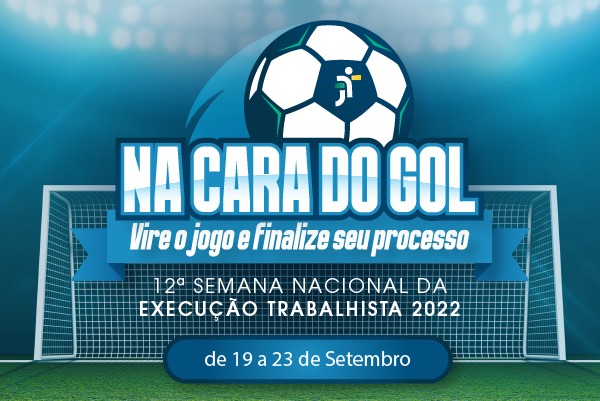 NA CARA DO GOL
Vire o jogo e finalize seu processo
12ª SEMANA NACIONAL DA EXECUÇÃO TRABALHISTA 2022
de 19 a 23 de Setembro